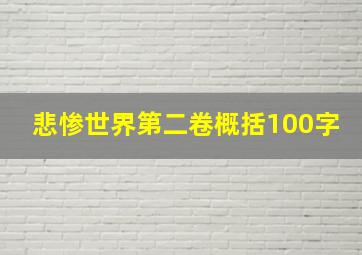 悲惨世界第二卷概括100字